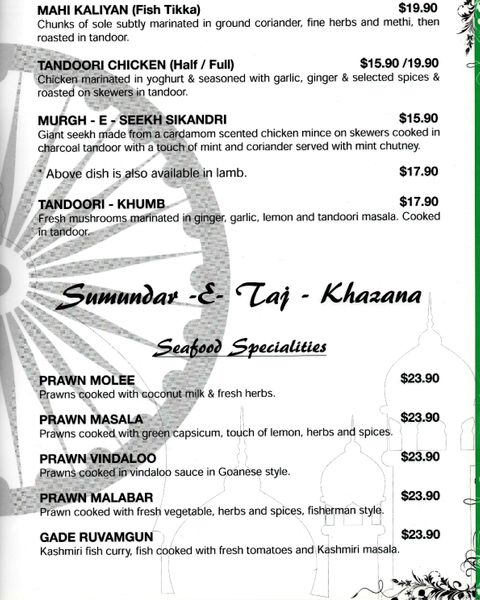 MAHI KALIYAN (Fish Tikka) $19.90
Chunks of sole subtly marinated in ground coriander, fine herbs and methi, then roasted in tandoor.

TANDOORI CHICKEN (Half / Full) $15.90 /19.90
Chicken marinated in yoghurt & seasoned with garlic, ginger & selected spices & roasted on skewers in tandoor.

MURGH - E - SEEKH SIKANDRI $15.90
Giant seekh made from a cardamom scented chicken mince on skewers cooked in charcoal tandoor with a touch of mint and coriander served with mint chutney.

* Above dish is also available in lamb. $17.90

TANDOORI - KHUMB $17.90
Fresh mushrooms marinated in ginger, garlic, lemon and tandoori masala. Cooked in tandoor.

Sumundar -E- Taj - Khazana

Seafood Specialities

PRAWN MOLEE $23.90
Prawns cooked with coconut milk & fresh herbs.

PRAWN MASALA $23.90
Prawns cooked with green capsicum, touch of lemon, herbs and spices.

PRAWN VINDALOO $23.90
Prawns cooked in vindaloo sauce in Goanese style.

PRAWN MALABAR $23.90
Prawn cooked with fresh vegetable, herbs and spices, fisherman style.

GADE RUVAMGUN $23.90
Kashmiri fish curry, fish cooked with fresh tomatoes and Kashmiri masala.